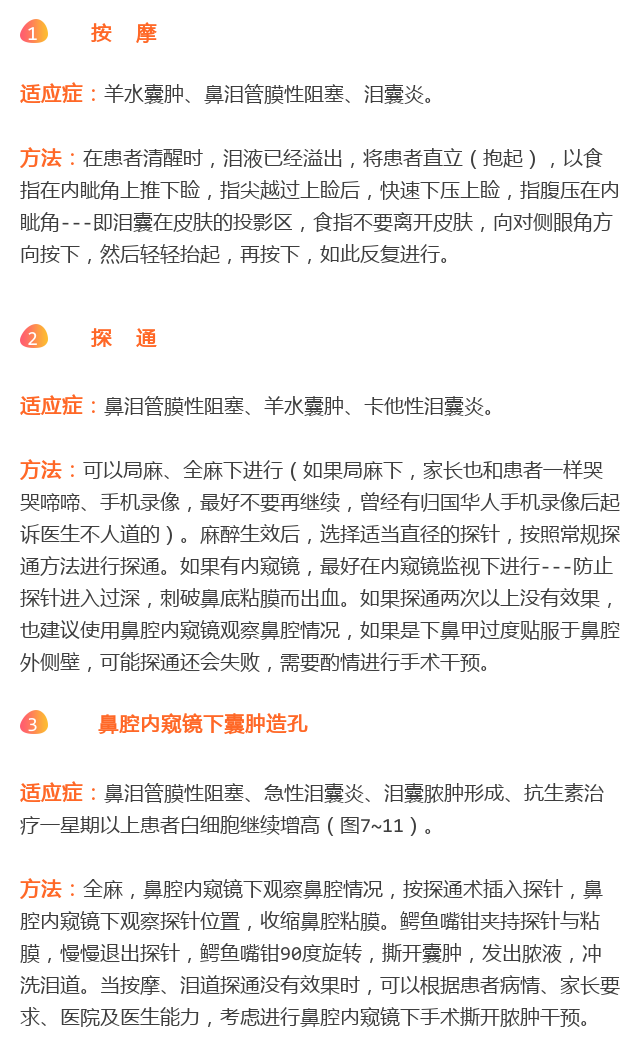 1 按 摩

适应症：羊水囊肿、鼻泪管膜性阻塞、泪囊炎。

方法：在患者清醒时，泪液已经溢出，将患者直立（抱起），以食指在内眦角上推下睑，指尖越过上睑后，快速下压上睑，指腹压在内眦角---即泪囊在皮肤的投影区，食指不要离开皮肤，向对侧眼角方向按下，然后轻轻抬起，再按下，如此反复进行。

2 探 通

适应症：鼻泪管膜性阻塞、羊水囊肿、卡他性泪囊炎。

方法：可以局麻、全麻下进行（如果局麻下，家长也和患者一样哭哭啼啼、手机录像，最好不要再继续，曾经有归国华人手机录像后起诉医生不人道的）。麻醉生效后，选择适当直径的探针，按照常规探通方法进行探通。如果有内窥镜，最好在内窥镜监视下进行---防止探针进入过深，刺破鼻底粘膜而出血。如果探通两次以上没有效果，也建议使用鼻腔内窥镜观察鼻腔情况，如果是下鼻甲过度贴服于鼻腔外侧壁，可能探通还会失败，需要酌情进行手术干预。

3 鼻腔内窥镜下囊肿造孔

适应症：鼻泪管膜性阻塞、急性泪囊炎、泪囊脓肿形成、抗生素治疗一星期以上患者白细胞继续增高（图7~11）。

方法：全麻，鼻腔内窥镜下观察鼻腔情况，按探通术插入探针，鼻腔内窥镜下观察探针位置，收缩鼻腔粘膜。鳄鱼嘴钳夹持探针与粘膜，慢慢退出探针，鳄鱼嘴钳90度旋转，撕开囊肿，发出脓液，冲洗泪道。当按摩、泪道探通没有效果时，可以根据患者病情、家长要求、医院及医生能力，考虑进行鼻腔内窥镜下手术撕开脓肿干预。